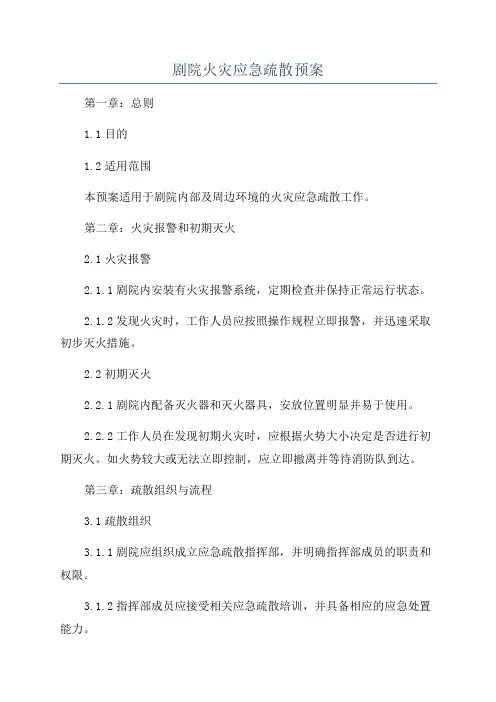 剧院火灾应急疏散预案

第一章：总则

1.1 目的

1.2 适用范围

本预案适用于剧院内部及周边环境的火灾应急疏散工作。

第二章：火灾报警和初期灭火

2.1 火灾报警

2.1.1 剧院内安装有火灾报警系统，定期检查并保持正常运行状态。

2.1.2 发现火灾时，工作人员应按照操作规程立即报警，并迅速采取初步灭火措施。

2.2 初期灭火

2.2.1 剧院内配备灭火器和灭火器具，安放位置明显并易于使用。

2.2.2 工作人员在发现初期火灾时，应根据火势大小决定是否进行初期灭火。如火势较大或无法立即控制，应立即撤离并等待消防队到达。

第三章：疏散组织与流程

3.1 疏散组织

3.1.1 剧院应组织成立应急疏散指挥部，并明确指挥部成员的职责和权限。

3.1.2 指挥部成员应接受相关应急疏散培训，并具备相应的应急处置能力。